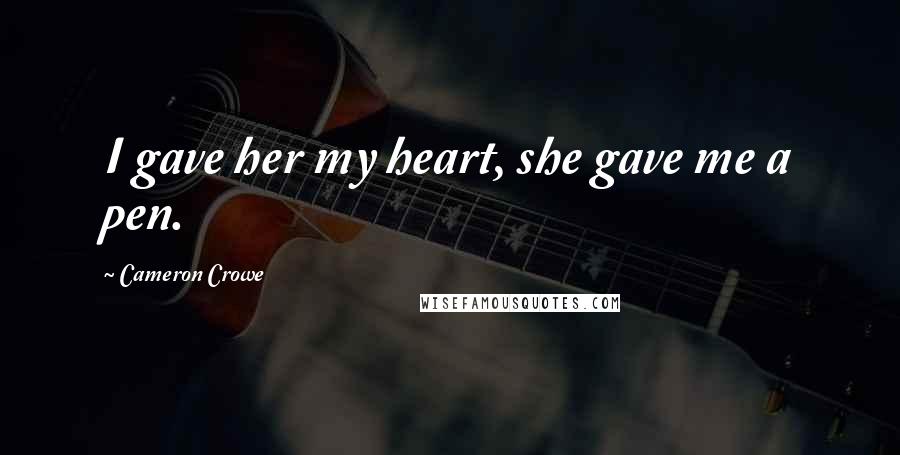 I gave her my heart, she gave me a pen.

~ Cameron Crowe

WISEFAMOUSQUOTES.COM